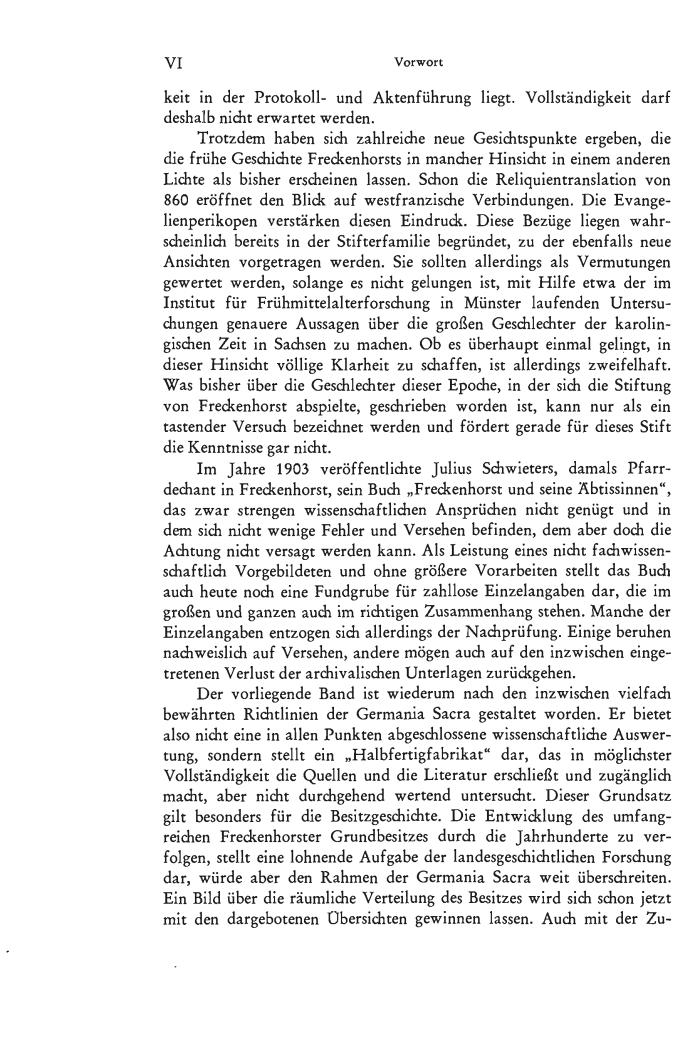 VI Vorwort

keit in der Protokoll- und Aktenführung liegt. Vollständigkeit darf deshalb nicht erwartet werden.

Trotzdem haben sich zahlreiche neue Gesichtspunkte ergeben, die die frühe Geschichte Freckenhorsts in mancher Hinsicht in einem anderen Lichte als bisher erscheinen lassen. Schon die Reliquientranslation von 860 eröffnet den Blick auf westfranzische Verbindungen. Die Evangelienperikopen verstärken diesen Eindruck. Diese Bezüge liegen wahrscheinlich bereits in der Stifterfamilie begründet, zu der ebenfalls neue Ansichten vorgetragen werden. Sie sollten allerdings als Vermutungen gewertet werden, solange es nicht gelungen ist, mit Hilfe etwa der im Institut für Frühmittelalterforschung in Münster laufenden Untersuchungen genauere Aussagen über die großen Geschlechter der karolingischen Zeit in Sachsen zu machen. Ob es überhaupt einmal gelingt, in dieser Hinsicht völlige Klarheit zu schaffen, ist allerdings zweifelhaft. Was bisher über die Geschlechter dieser Epoche, in der sich die Stiftung von Freckenhorst abspielte, geschrieben worden ist, kann nur als ein tastender Versuch bezeichnet werden und fördert gerade für dieses Stift die Kenntnisse gar nicht.

Im Jahre 1903 veröffentlichte Julius Schwieters, damals Pfarrdechant in Freckenhorst, sein Buch „Freckenhorst und seine Äbtissinnen“, das zwar strengen wissenschaftlichen Ansprüchen nicht genügt und in dem sich nicht wenige Fehler und Versehen befinden, dem aber doch die Achtung nicht versagt werden kann. Als Leistung eines nicht fachwissenschaftlich Vorgebildeten und ohne größere Vorarbeiten stellt das Buch auch heute noch eine Fundgrube für zahllose Einzelangaben dar, die im großen und ganzen auch im richtigen Zusammenhang stehen. Manche der Einzelangaben entzogen sich allerdings der Nachprüfung. Einige beruhen nachweislich auf Versehen, andere mögen auch auf den inzwischen eingetretenen Verlust der archivalischen Unterlagen zurückgehen.

Der vorliegende Band ist wiederum nach den inzwischen vielfach bewährten Richtlinien der Germania Sacra gestaltet worden. Er bietet also nicht eine in allen Punkten abgeschlossene wissenschaftliche Auswertung, sondern stellt ein „Halbfertigfabrikat“ dar, das in möglichster Vollständigkeit die Quellen und die Literatur erschließt und zugänglich macht, aber nicht durchgehend wertend untersucht. Dieser Grundsatz gilt besonders für die Besitzgeschichte. Die Entwicklung des umfangreichen Freckenhorster Grundbesitzes durch die Jahrhunderte zu verfolgen, stellt eine lohnende Aufgabe der landesgeschichtlichen Forschung dar, würde aber den Rahmen der Germania Sacra weit überschreiten. Ein Bild über die räumliche Verteilung des Besitzes wird sich schon jetzt mit den dargebotenen Übersichten gewinnen lassen. Auch mit der Zu-